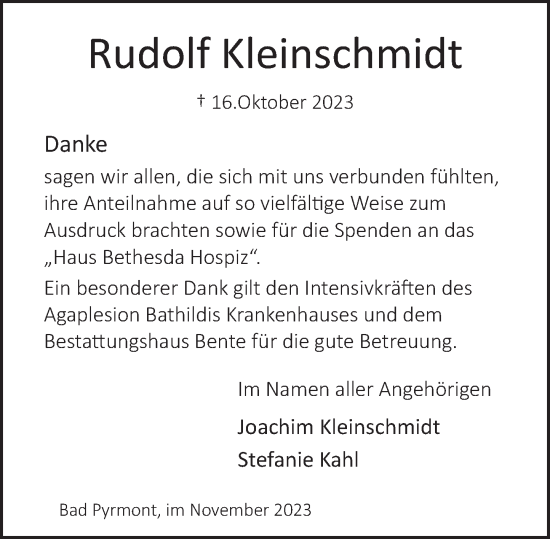 Rudolf Kleinschmidt

† 16.Oktober 2023

Danke

sagen wir allen, die sich mit uns verbunden fühlten, ihre Anteilnahme auf so vielfältige Weise zum Ausdruck brachten sowie für die Spenden an das „Haus Bethesda Hospiz“.

Ein besonderer Dank gilt den Intensivkräften des Agaplesion Bathildis Krankenhauses und dem Bestattungshaus Bente für die gute Betreuung.

Im Namen aller Angehörigen

Joachim Kleinschmidt

Stefanie Kahl

Bad Pyrmont, im November 2023